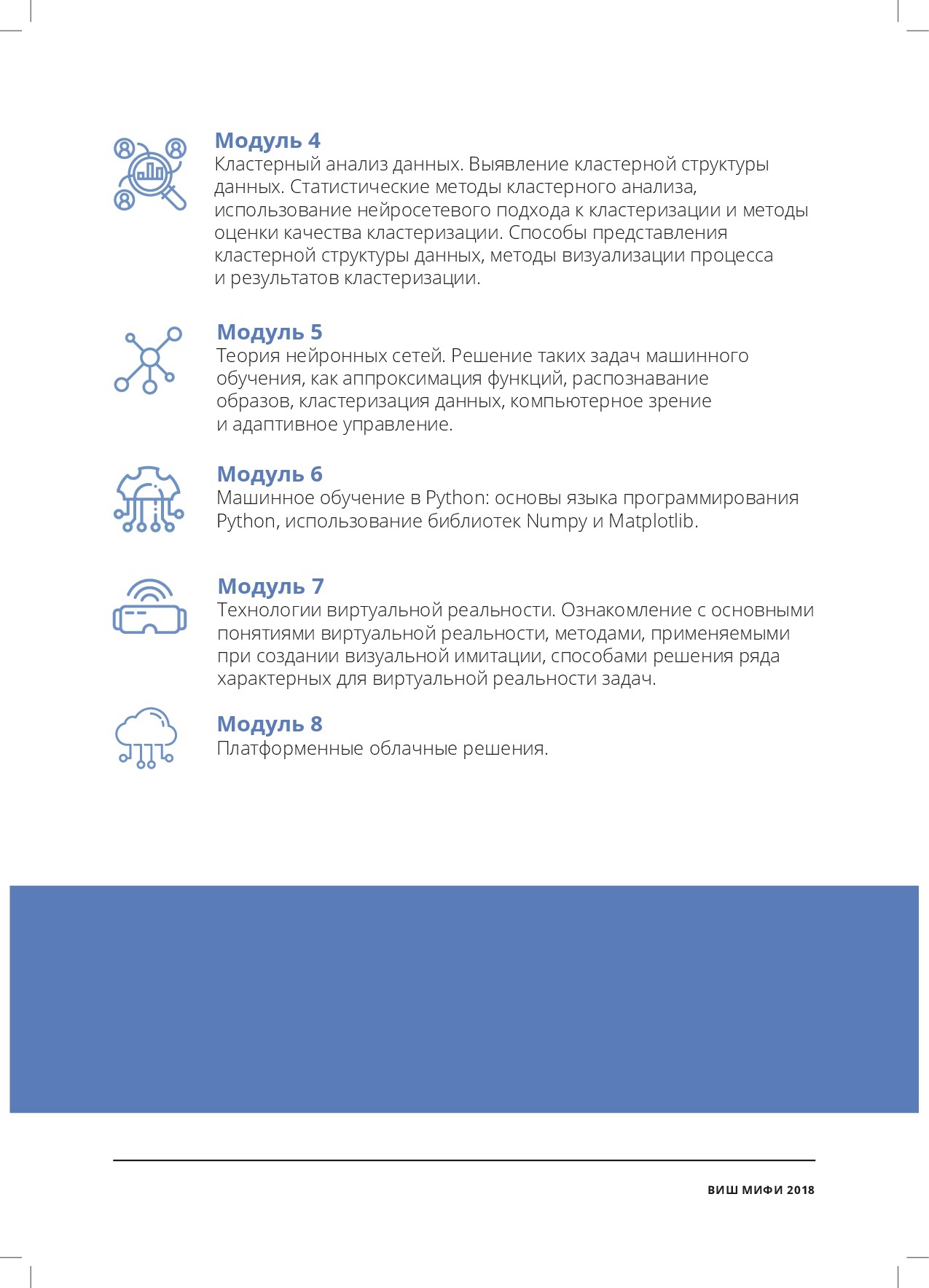 Модуль 4
Кластерный анализ данных. Выявление кластерной структуры данных. Статистические методы кластерного анализа, использование нейросетевого подхода к кластеризации и методы оценки качества кластеризации. Способы представления кластерной структуры данных, методы визуализации процесса и результатов кластеризации.

Модуль 5
Теория нейронных сетей. Решение таких задач машинного обучения, как аппроксимация функций, распознавание образов, кластеризация данных, компьютерное зрение и адаптивное управление.

Модуль 6
Машинное обучение в Python: основы языка программирования Python, использование библиотек Numpy и Matplotlib.

Модуль 7
Технологии виртуальной реальности. Ознакомление с основными понятиями виртуальной реальности, методами, применяемыми при создании визуальной имитации, способами решения ряда характерных для виртуальной реальности задач.

Модуль 8
Платформенные облачные решения.

ВИШ МИФИ 2018